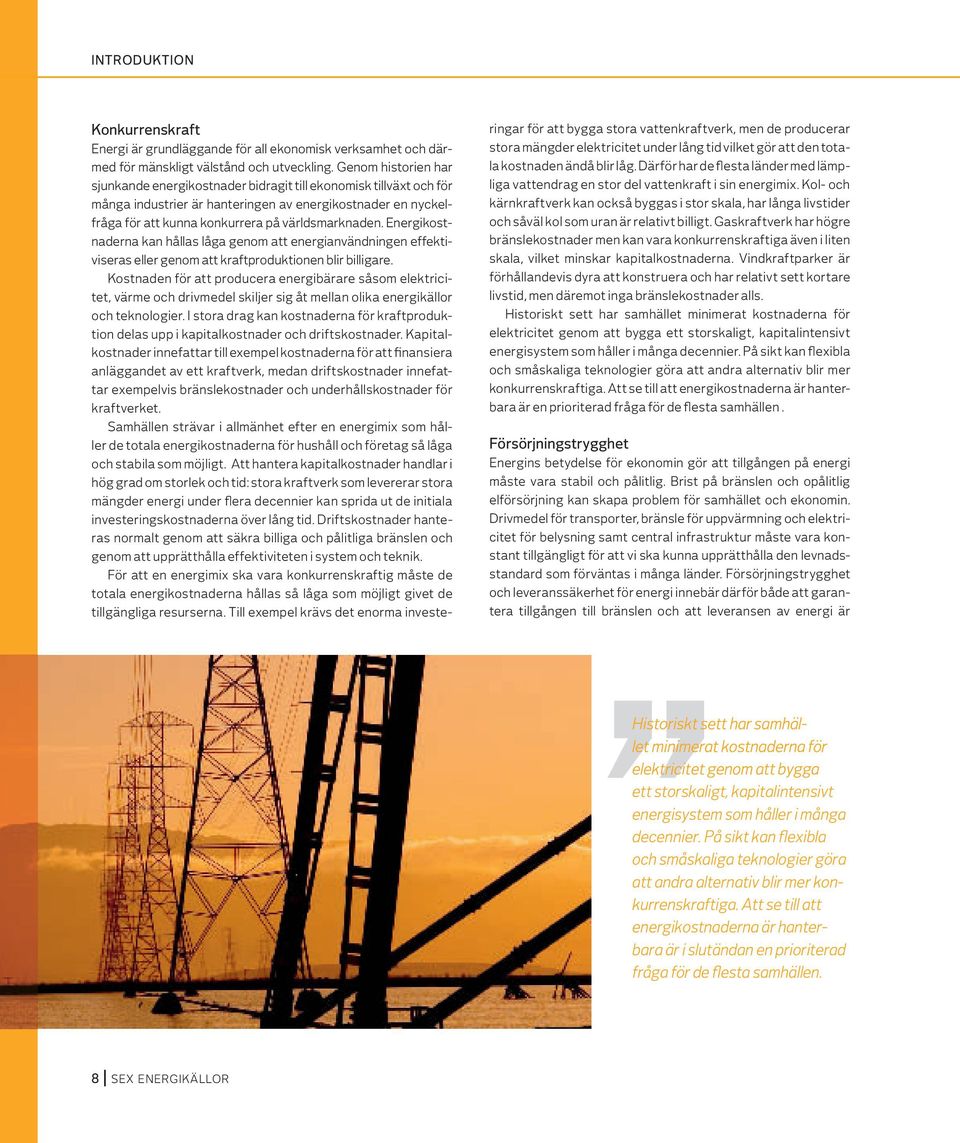 INTRODUKTION

Konkurrenskraft
Energi är grundläggande för all ekonomisk verksamhet och därmed för mänskligt välstånd och utveckling. Genom historien har sjunkande energikostnader bidragit till ekonomisk tillväxt och för många industrier är hanteringen av energikostnader en nyckelfråga för att kunna konkurrera på världsmarknaden. Energikostnaderna kan hållas låga genom att energianvändningen effektiviseras eller genom att kraftproduktionen blir billigare.

Kostnaden för att producera energibärare såsom elektricitet, värme och drivmedel skiljer sig åt mellan olika energikällor och teknologier. I stora drag kan kostnaderna för kraftproduktion delas upp i kapitalkostnader och driftskostnader. Kapitalkostnader innefattar till exempel kostnaderna för att finansiera anläggandet av ett kraftverk, medan driftskostnader innefattar exempelvis bränslekostnader och underhållskostnader för kraftverket.

Samhällen strävar i allmänhet efter en energimix som håller de totala energikostnaderna för hushåll och företag så låga och stabila som möjligt. Att hantera kapitalkostnader handlar i hög grad om storlek och tid: stora kraftverk som levererar stora mängder energi under flera decennier kan sprida ut de initiala investeringskostnaderna över lång tid. Driftskostnader hanteras normalt genom att säkra billiga och pålitliga bränslen och genom att upprätthålla effektiviteten i system och teknik.

För att en energimix ska vara konkurrenskraftig måste de totala energikostnaderna hållas så låga som möjligt givet de tillgängliga resurserna. Till exempel krävs det enorma investeringar för att bygga stora vattenkraftverk, men de producerar stora mängder elektricitet under lång tid vilket gör att den totala kostnaden ändå blir låg. Därför har de flesta länder med lämpliga vattendrag en stor del vattenkraft i sin energimix. Kol- och kärnkraftverk kan också byggas i stor skala, har långa livstider och såväl kol som uran är relativt billigt. Gaskraftverk har högre bränslekostnader men kan vara konkurrenskraftiga även i liten skala, vilket minskar kapitalkostnaderna. Vindkraftparker är förhållandevis dyra att konstruera och har relativt sett kortare livstid, men däremot inga bränslekostnader alls.

Historiskt sett har samhället minimerat kostnaderna för elektricitet genom att bygga ett storskaligt, kapitalintensivt energisystem som håller i många decennier. På sikt kan flexibla och småskaliga teknologier göra att andra alternativ blir mer konkurrenskraftiga. Att se till att energikostnaderna är hanterbara är en prioriterad fråga för de flesta samhällen .

Försörjningstrygghet
Energins betydelse för ekonomin gör att tillgången på energi måste vara stabil och pålitlig. Brist på bränslen och opålitlig elförsörjning kan skapa problem för samhället och ekonomin. Drivmedel för transporter, bränsle för uppvärmning och elektricitet för belysning samt central infrastruktur måste vara konstant tillgängligt för att vi ska kunna upprätthålla den levnadsstandard som förväntas i många länder. Försörjningstrygghet och leveranssäkerhet för energi innebär därför både att garantera tillgången till bränslen och att leveransen av energi är

Historiskt sett har samhället minimerat kostnaderna för elektricitet genom att bygga ett storskaligt, kapitalintensivt energisystem som håller i många decennier. På sikt kan flexibla och småskaliga teknologier göra att andra alternativ blir mer konkurrenskraftiga. Att se till att energikostnaderna är hanterbara är i slutändan en prioriterad fråga för de flesta samhällen.

8 | SEX ENERGIKÄLLOR